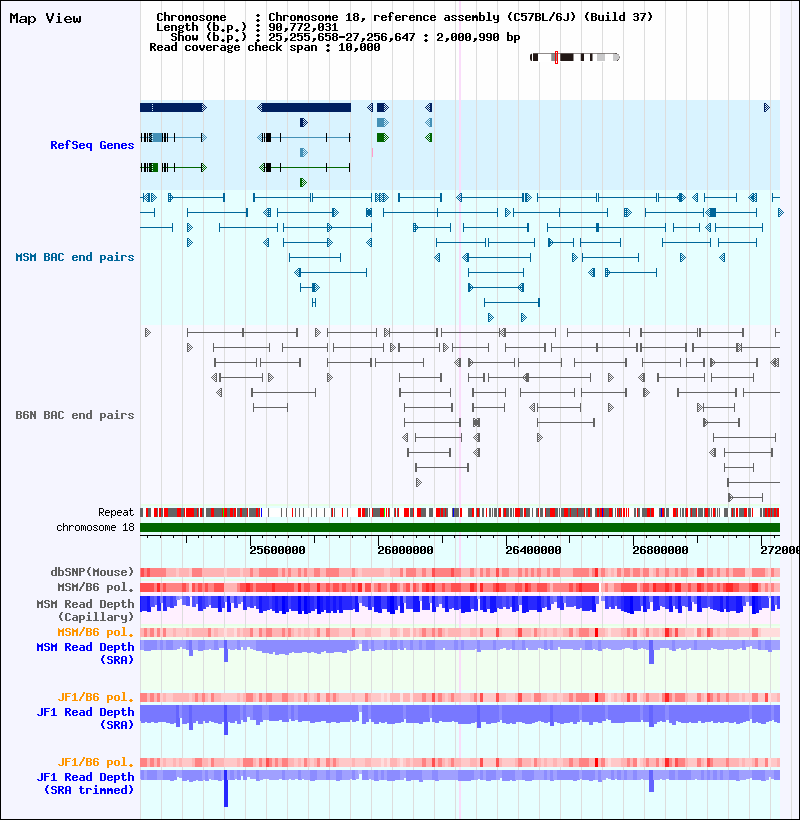 Map View

Chromosome : Chromosome 18, reference assembly (C57BL/6J) (Build 37)
Length (b.p.) : 90,772,031
Show (b.p.) : 25,255,658-27,256,647 : 2,000,990 bp
Read coverage check span : 10,000

RefSeq Genes

MSM BAC end pairs

B6N BAC end pairs

Repeat
chromosome 18

25600000 26000000 26400000 26800000 272000

dbSNP(Mouse)
MSM/B6 pol.
MSM Read Depth (Capillary)
MSM/B6 pol.
MSM Read Depth (SRA)

JF1/B6 pol.
JF1 Read Depth (SRA)

JF1/B6 pol.
JF1 Read Depth (SRA trimmed)